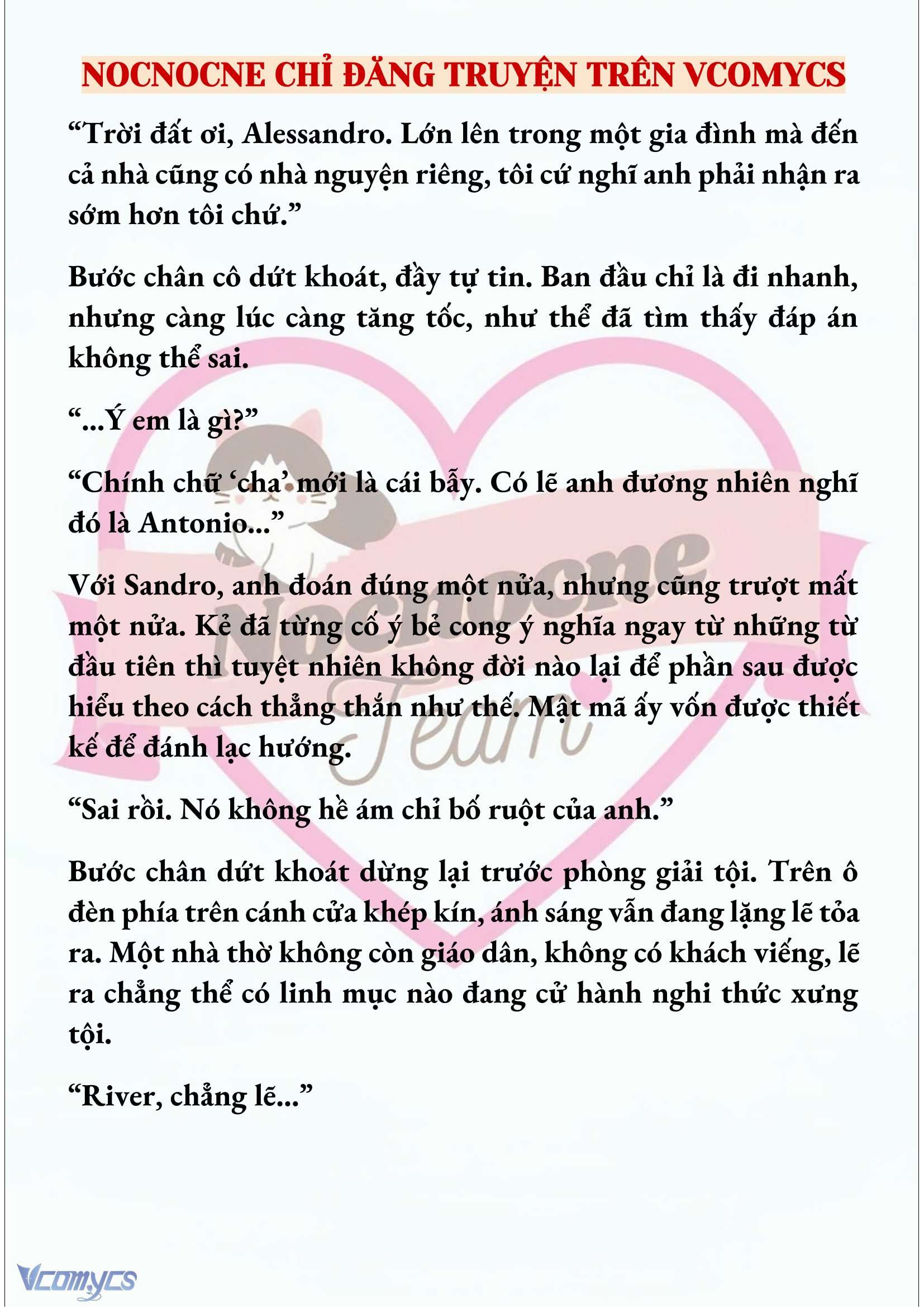 NOCNOCNE CHỈ ĐĂNG TRUYỆN TRÊN VCOMYCS

“Trời đất ơi, Alessandro. Lớn lên trong một gia đình mà đến cả nhà cũng có nhà nguyện riêng, tôi cứ nghĩ anh phải nhận ra sớm hơn tôi chứ.”

Bước chân cô dứt khoát, đầy tự tin. Ban đầu chỉ là đi nhanh, nhưng càng lúc càng tăng tốc, như thể đã tìm thấy đáp án không thể sai.

“...Ý em là gì?”

“Chính chữ ‘cha’ mới là cái bẫy. Có lẽ anh đương nhiên nghĩ đó là Antonio...”

Với Sandro, anh đoán đúng một nửa, nhưng cũng trượt mất một nửa. Kẻ đã từng cố ý bẻ cong ý nghĩa ngay từ những từ đầu tiên thì tuyệt nhiên không đời nào lại để phần sau được hiểu theo cách thẳng thắn như thế. Mật mã ấy vốn được thiết kế để đánh lạc hướng.

“Sai rồi. Nó không hề ám chỉ bố ruột của anh.”

Bước chân dứt khoát dừng lại trước phòng giải tội. Trên ô đèn phía trên cánh cửa khép kín, ánh sáng vẫn đang lặng lẽ tỏa ra. Một nhà thờ không còn giáo dân, không có khách viếng, lẽ ra chẳng thể có linh mục nào đang cử hành nghi thức xưng tội.

“River, chẳng lẽ...”

Nocnocne Team

Vcomycs